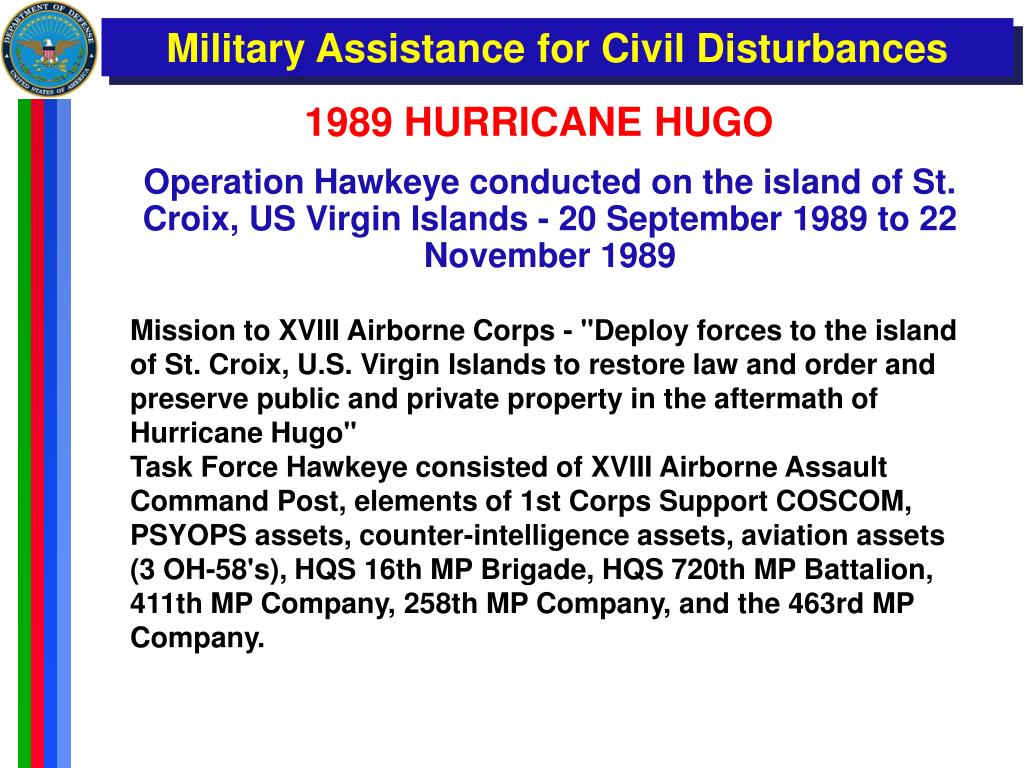 DEPARTMENT OF DEFENSE UNITED STATES OF AMERICA

Military Assistance for Civil Disturbances

1989 HURRICANE HUGO

Operation Hawkeye conducted on the island of St. Croix, US Virgin Islands - 20 September 1989 to 22 November 1989

Mission to XVIII Airborne Corps - "Deploy forces to the island of St. Croix, U.S. Virgin Islands to restore law and order and preserve public and private property in the aftermath of Hurricane Hugo"
Task Force Hawkeye consisted of XVIII Airborne Assault Command Post, elements of 1st Corps Support COSCOM, PSYOPS assets, counter-intelligence assets, aviation assets (3 OH-58's), HQS 16th MP Brigade, HQS 720th MP Battalion, 411th MP Company, 258th MP Company, and the 463rd MP Company.